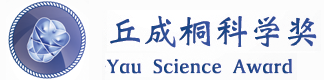 丘成桐科学奖
Yau Science Award